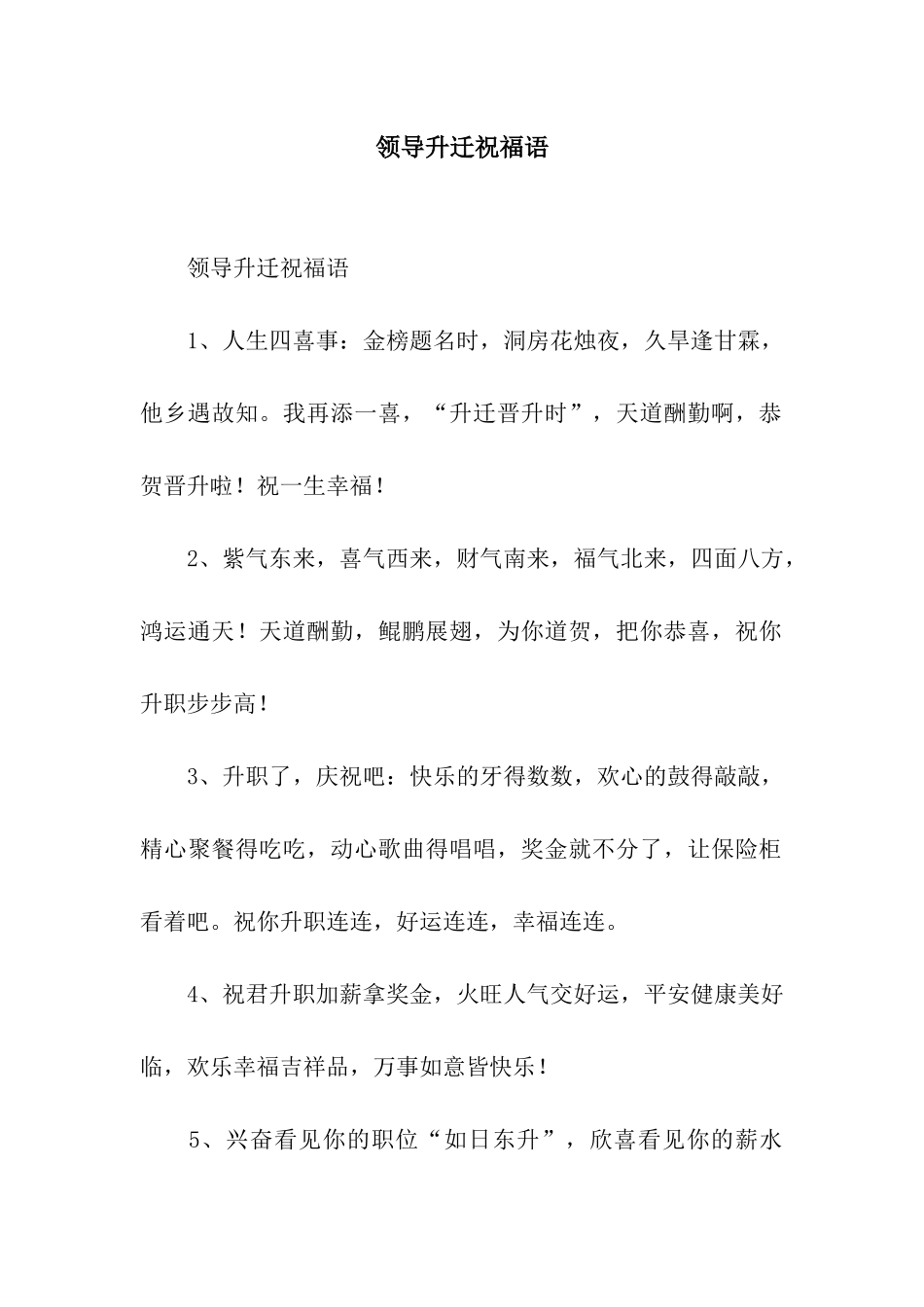 领导升迁祝福语

领导升迁祝福语

1、人生四喜事：金榜题名时，洞房花烛夜，久旱逢甘霖，他乡遇故知。我再添一喜，“升迁晋升时”，天道酬勤啊，恭贺晋升啦！祝一生幸福！

2、紫气东来，喜气西来，财气南来，福气北来，四面八方，鸿运通天！天道酬勤，鲲鹏展翅，为你道贺，把你恭喜，祝你升职步步高！

3、升职了，庆祝吧：快乐的牙得数数，欢心的鼓得敲敲，精心聚餐得吃吃，动心歌曲得唱唱，奖金就不分了，让保险柜看着吧。祝你升职连连，好运连连，幸福连连。

4、祝君升职加薪拿奖金，火旺人气交好运，平安健康美好临，欢乐幸福吉祥品，万事如意皆快乐！

5、兴奋看见你的职位“如日东升”，欣喜看见你的薪水